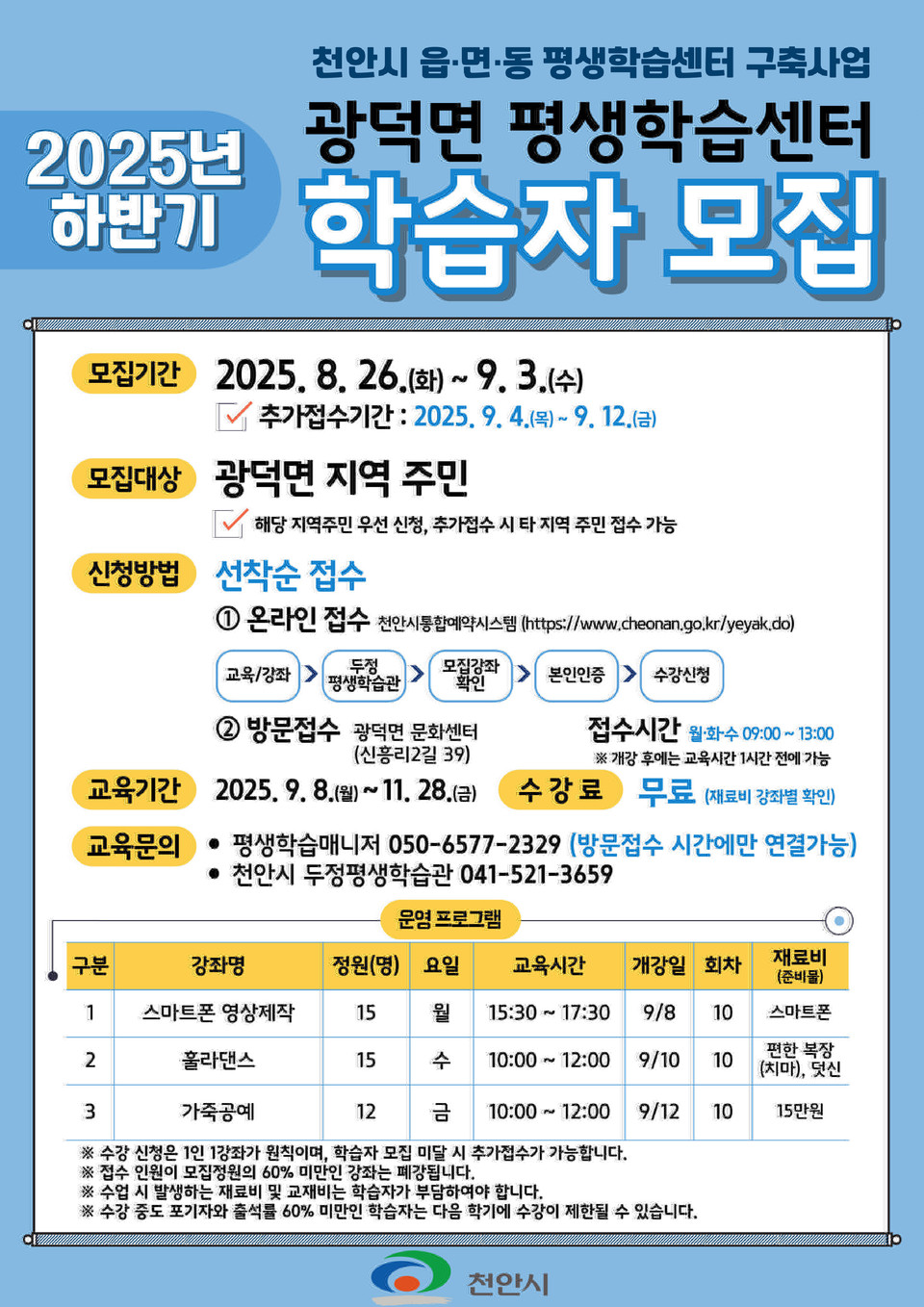 천안시 읍·면·동 평생학습센터 구축사업

2025년
하반기

광덕면 평생학습센터
학습자 모집

모집기간 2025. 8. 26.(화) ~ 9. 3.(수)

☑ 추가접수기간 : 2025. 9. 4.(목) ~ 9. 12.(금)

모집대상 광덕면 지역 주민

☑ 해당 지역주민 우선 신청, 추가접수 시 타 지역 주민 접수 가능

신청방법 선착순 접수

① 온라인 접수 천안시통합예약시스템 (https://www.cheonan.go.kr/yeyak.do)

교육/강좌 > 두정 평생학습관 > 모집강좌 확인 > 본인인증 > 수강신청

② 방문접수 광덕면 문화센터 (신흥리2길 39)

접수시간 월·화·수 09:00 ~ 13:00
※ 개강 후에는 교육시간 1시간 전에 가능

교육기간 2025. 9. 8.(월) ~ 11. 28.(금)

수 강 료 무료 (재료비 강좌별 확인)

교육문의
• 평생학습매니저 050-6577-2329 (방문접수 시간에만 연결가능)
• 천안시 두정평생학습관 041-521-3659

운영 프로그램

| 구분 | 강좌명 | 정원(명) | 요일 | 교육시간 | 개강일 | 회차 | 재료비 (준비물) |
|---|---|---|---|---|---|---|---|
| 1 | 스마트폰 영상제작 | 15 | 월 | 15:30 ~ 17:30 | 9/8 | 10 | 스마트폰 |
| 2 | 훌라댄스 | 15 | 수 | 10:00 ~ 12:00 | 9/10 | 10 | 편한 복장 (치마), 덧신 |
| 3 | 가죽공예 | 12 | 금 | 10:00 ~ 12:00 | 9/12 | 10 | 15만원 |

※ 수강 신청은 1인 1강좌가 원칙이며, 학습자 모집 미달 시 추가접수가 가능합니다.
※ 접수 인원이 모집정원의 60% 미만인 강좌는 폐강됩니다.
※ 수업 시 발생하는 재료비 및 교재비는 학습자가 부담하여야 합니다.
※ 수강 중도 포기자와 출석률 60% 미만인 학습자는 다음 학기에 수강이 제한될 수 있습니다.

천안시